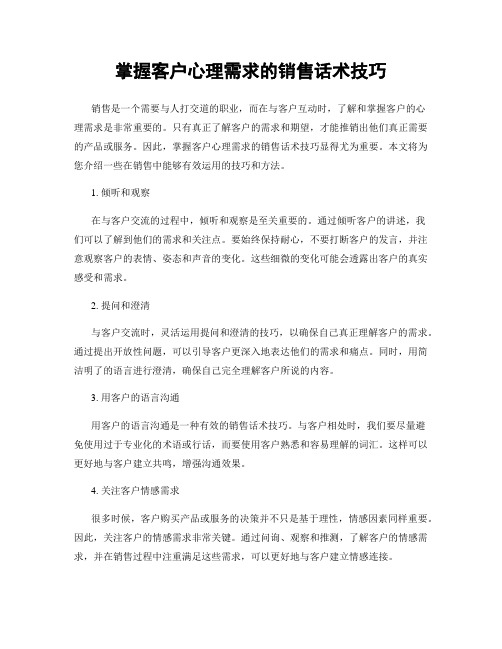 掌握客户心理需求的销售话术技巧

销售是一个需要与人打交道的职业，而在与客户互动时，了解和掌握客户的心理需求是非常重要的。只有真正了解客户的需求和期望，才能推销出他们真正需要的产品或服务。因此，掌握客户心理需求的销售话术技巧显得尤为重要。本文将为您介绍一些在销售中能够有效运用的技巧和方法。

1. 倾听和观察

在与客户交流的过程中，倾听和观察是至关重要的。通过倾听客户的讲述，我们可以了解到他们的需求和关注点。要始终保持耐心，不要打断客户的发言，并注意观察客户的表情、姿态和声音的变化。这些细微的变化可能会透露出客户的真实感受和需求。

2. 提问和澄清

与客户交流时，灵活运用提问和澄清的技巧，以确保自己真正理解客户的需求。通过提出开放性问题，可以引导客户更深入地表达他们的需求和痛点。同时，用简洁明了的语言进行澄清，确保自己完全理解客户所说的内容。

3. 用客户的语言沟通

用客户的语言沟通是一种有效的销售话术技巧。与客户相处时，我们要尽量避免使用过于专业化的术语或行话，而要使用客户熟悉和容易理解的词汇。这样可以更好地与客户建立共鸣，增强沟通效果。

4. 关注客户情感需求

很多时候，客户购买产品或服务的决策并不只是基于理性，情感因素同样重要。因此，关注客户的情感需求非常关键。通过问询、观察和推测，了解客户的情感需求，并在销售过程中注重满足这些需求，可以更好地与客户建立情感连接。